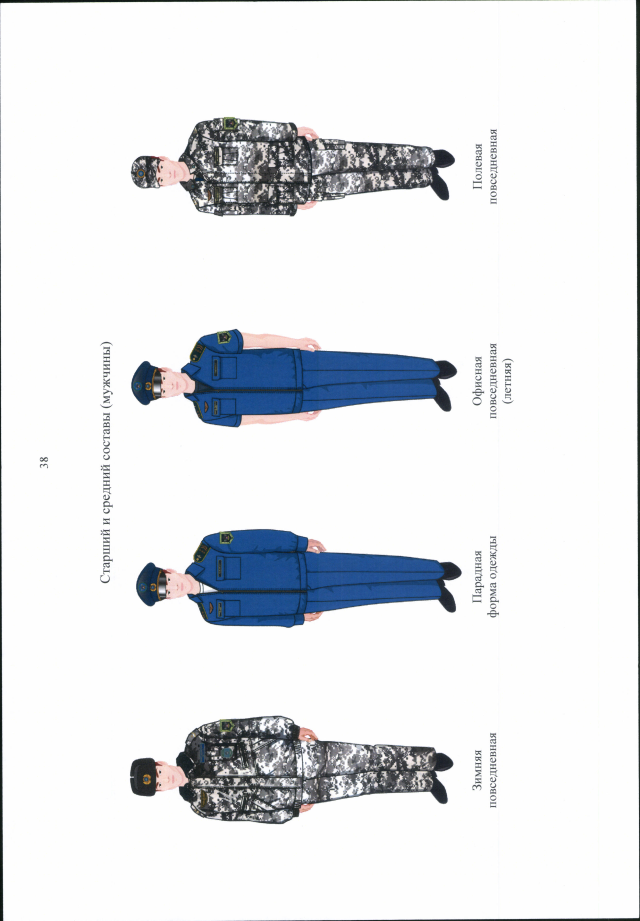 38

Старший и средний составы (мужчины)

Зимняя повседневная

Парадная форма одежды

Офисная повседневная (летняя)

Полевая повседневная